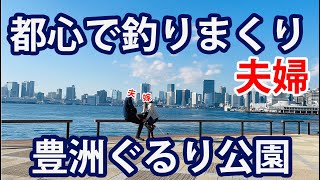 都心で釣りまくり

夫婦

夫 嫁

豊洲ぐるり公園